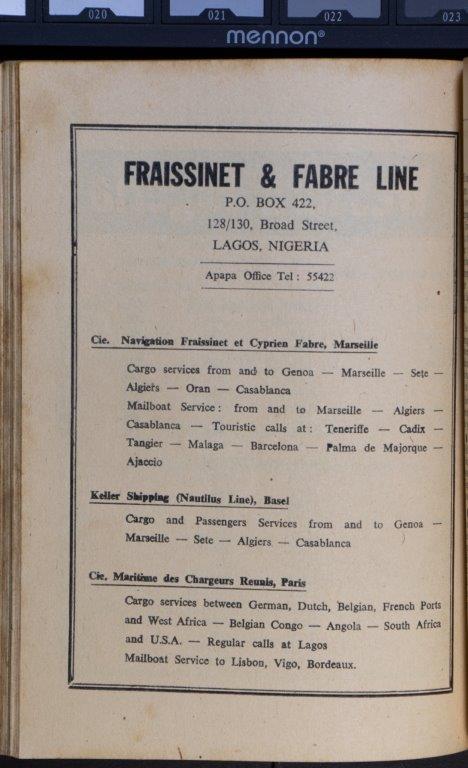 020 021 022 023
mennon®

FRAISSINET & FABRE LINE
P.O. BOX 422,
128/130, Broad Street,
LAGOS, NIGERIA

Apapa Office Tel: 55422

Cie. Navigation Fraissinet et Cyprien Fabre, Marseille

Cargo services from and to Genoa — Marseille — Sete — Algiers — Oran — Casablanca
Mailboat Service: from and to Marseille — Algiers — Casablanca — Touristic calls at: Teneriffe — Cadix — Tangier — Malaga — Barcelona — Palma de Majorque — Ajaccio

Keller Shipping (Nautilus Line), Basel

Cargo and Passengers Services from and to Genoa — Marseille — Sete — Algiers — Casablanca

Cie. Maritime des Chargeurs Reunis, Paris

Cargo services between German, Dutch, Belgian, French Ports and West Africa — Belgian Congo — Angola — South Africa and U.S.A. — Regular calls at Lagos
Mailboat Service to Lisbon, Vigo, Bordeaux.